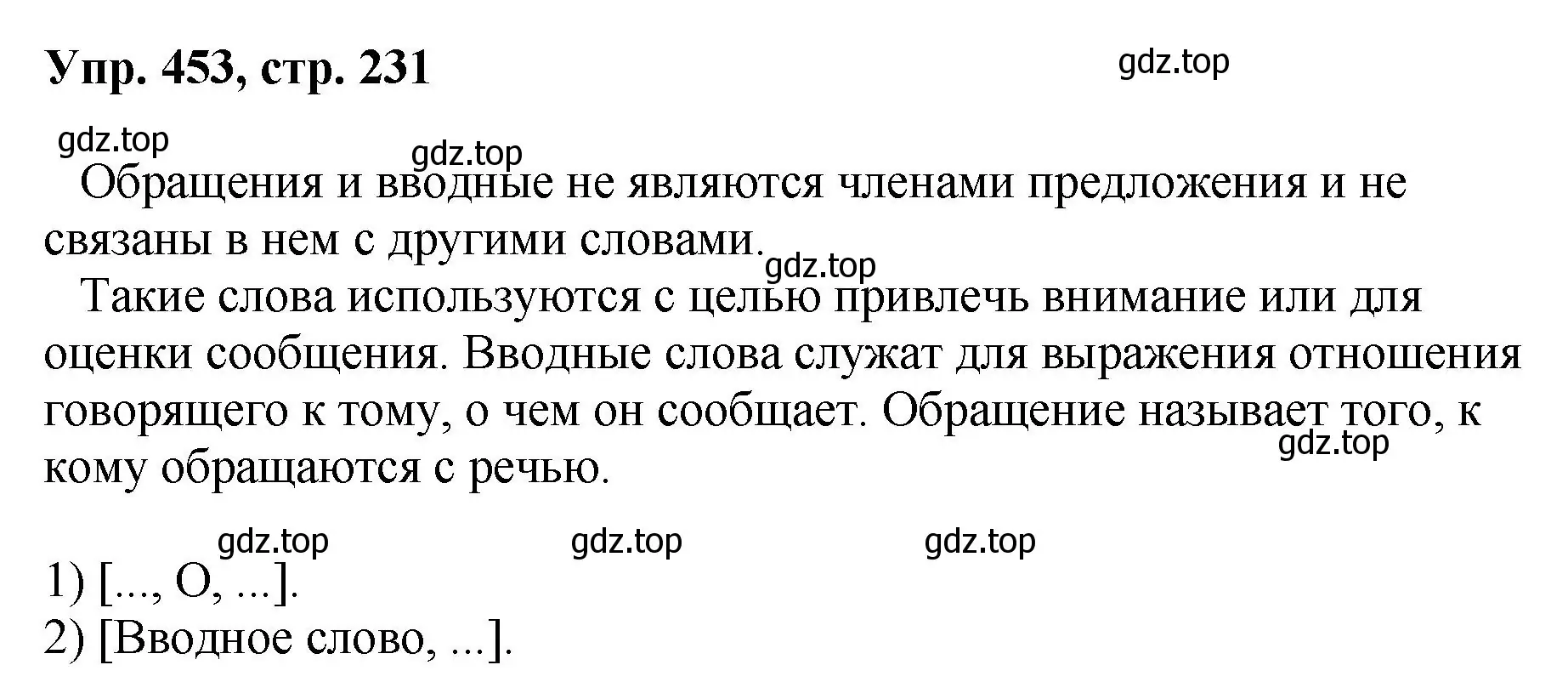 Упр. 453, стр. 231

gdz.top

gdz.top

gdz.top

Обращения и вводные не являются членами предложения и не связаны в нем с другими словами.

gdz.top

Такие слова используются с целью привлечь внимание или для оценки сообщения. Вводные слова служат для выражения отношения говорящего к тому, о чем он сообщает. Обращение называет того, к кому обращаются с речью.

gdz.top

gdz.top gdz.top gdz.top

1) [..., О, ...].
2) [Вводное слово, ...].